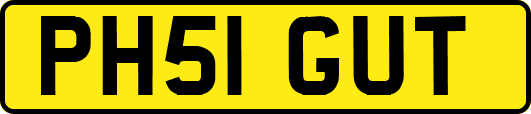 PH51 GUT